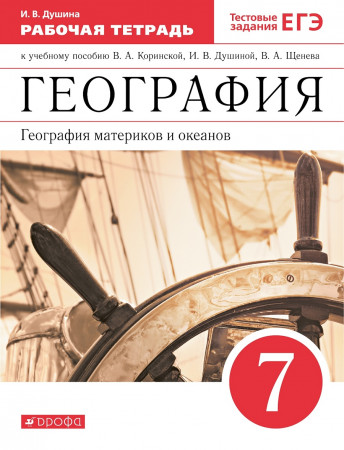 И. В. Душина
РАБОЧАЯ ТЕТРАДЬ

Тестовые задания ЕГЭ

к учебному пособию В. А. Коринской, И. В. Душиной, В. А. Щенева

ГЕОГРАФИЯ

География материков и океанов

7

ДРОФА